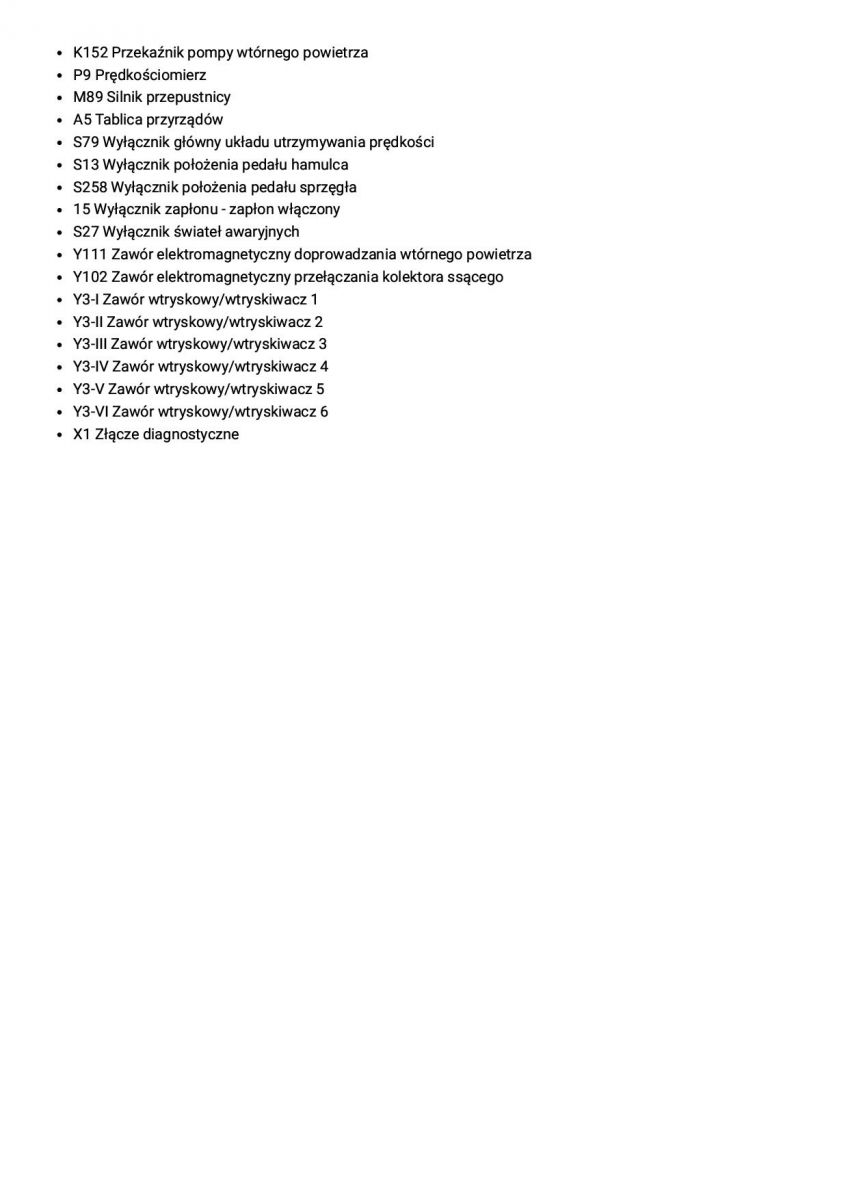 • K152 Przekaźnik pompy wtórnego powietrza
• P9 Prędkościomierz
• M89 Silnik przepustnicy
• A5 Tablica przyrządów
• S79 Wyłącznik główny układu utrzymywania prędkości
• S13 Wyłącznik położenia pedału hamulca
• S258 Wyłącznik położenia pedału sprzęgła
• 15 Wyłącznik zapłonu - zapłon włączony
• S27 Wyłącznik świateł awaryjnych
• Y111 Zawór elektromagnetyczny doprowadzania wtórnego powietrza
• Y102 Zawór elektromagnetyczny przełączania kolektora ssącego
• Y3-I Zawór wtryskowy/wtryskiwacz 1
• Y3-II Zawór wtryskowy/wtryskiwacz 2
• Y3-III Zawór wtryskowy/wtryskiwacz 3
• Y3-IV Zawór wtryskowy/wtryskiwacz 4
• Y3-V Zawór wtryskowy/wtryskiwacz 5
• Y3-VI Zawór wtryskowy/wtryskiwacz 6
• X1 Złącze diagnostyczne